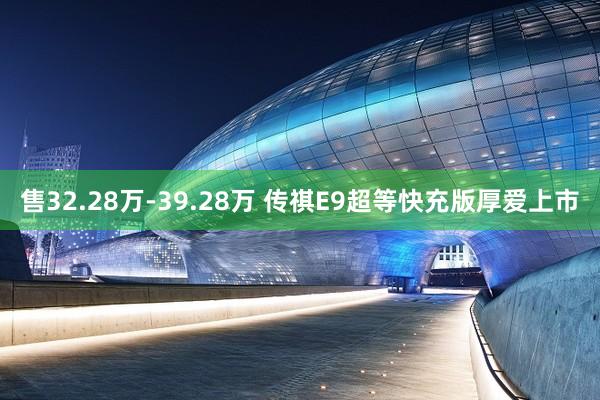 售32.28万-39.28万 传祺E9超等快充版厚爱上市